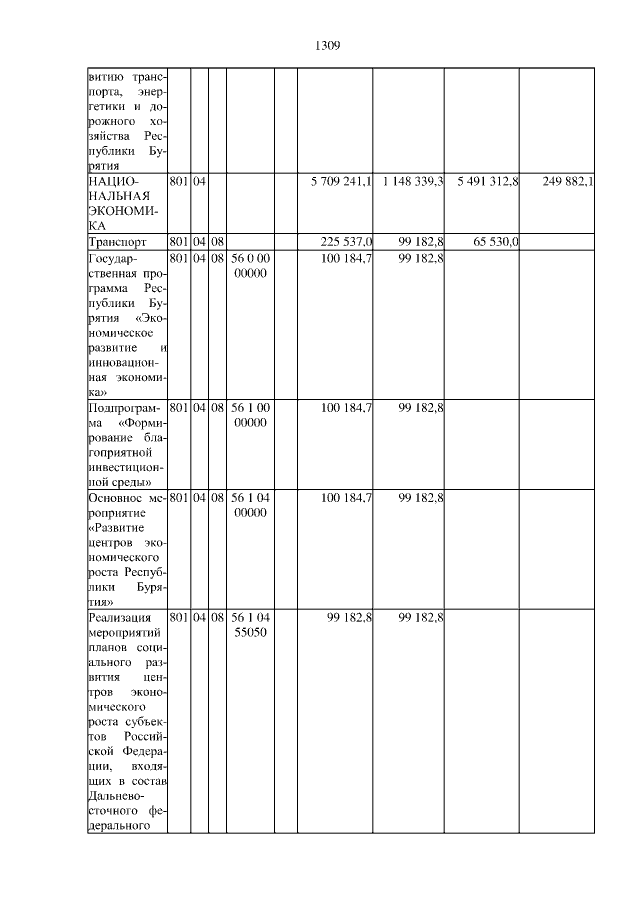 1309

| | | | | | | | | | |
|---|---|---|---|---|---|---|---|---|---|
| витию транспорта, энергетики и дорожного хозяйства Республики Бурятия | | | | | | | | | |
| НАЦИОНАЛЬНАЯ ЭКОНОМИКА | 801 | 04 | | | | 5 709 241,1 | 1 148 339,3 | 5 491 312,8 | 249 882,1 |
| Транспорт | 801 | 04 | 08 | | | 225 537,0 | 99 182,8 | 65 530,0 | |
| Государственная программа Республики Бурятия «Экономическое развитие и инновационная экономика» | 801 | 04 | 08 | 56 0 00 00000 | | 100 184,7 | 99 182,8 | | |
| Подпрограмма «Формирование благоприятной инвестиционной среды» | 801 | 04 | 08 | 56 1 00 00000 | | 100 184,7 | 99 182,8 | | |
| Основное мероприятие «Развитие центров экономического роста Республики Бурятия» | 801 | 04 | 08 | 56 1 04 00000 | | 100 184,7 | 99 182,8 | | |
| Реализация мероприятий планов социального развития центров экономического роста субъектов Российской Федерации, входящих в состав Дальневосточного федерального | 801 | 04 | 08 | 56 1 04 55050 | | 99 182,8 | 99 182,8 | | |